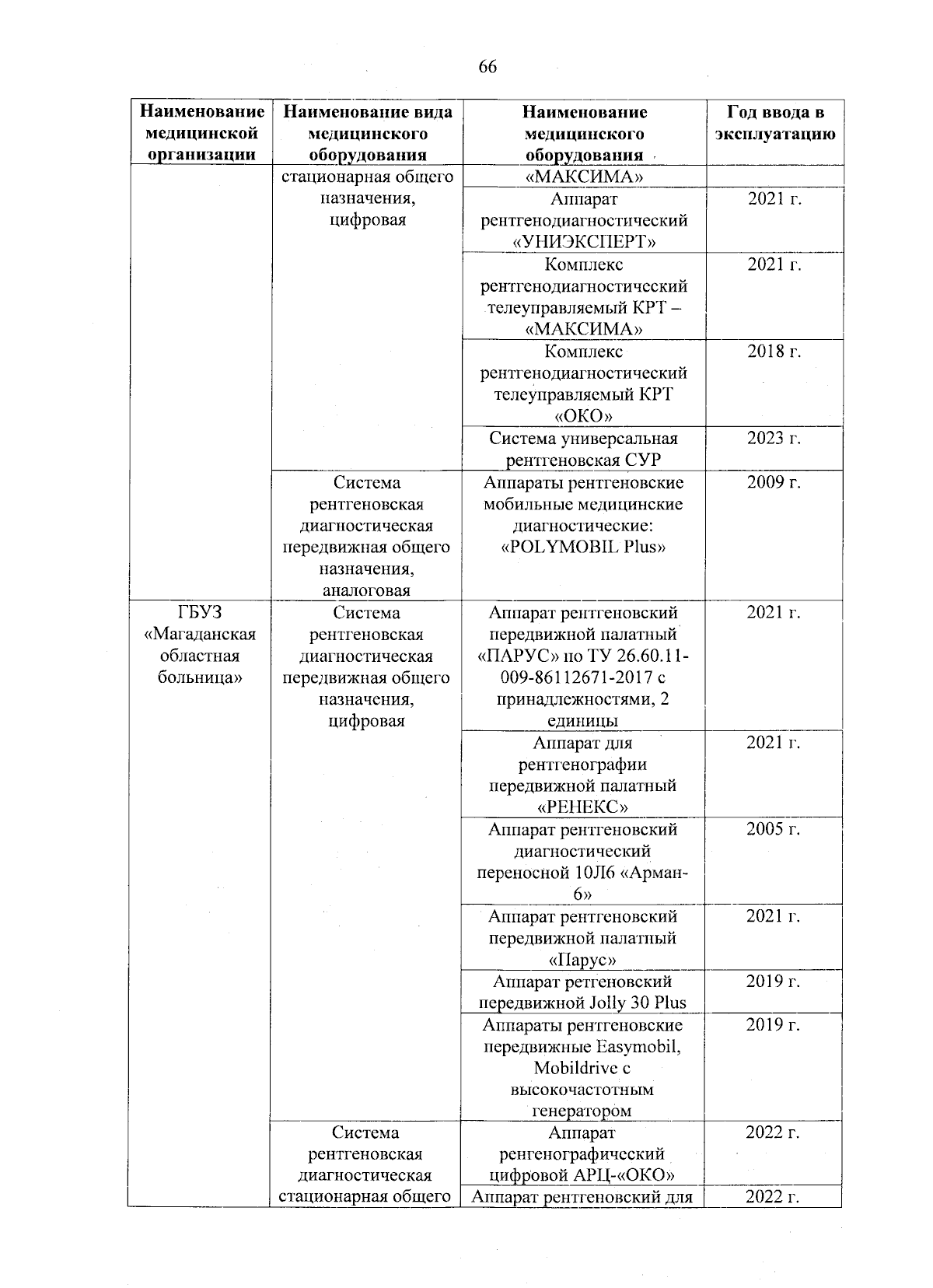 66

| Наименование медицинской организации | Наименование вида медицинского оборудования | Наименование медицинского оборудования | Год ввода в эксплуатацию |
|---|---|---|---|
| | стационарная общего назначения, цифровая | «МАКСИМА» | |
| | | Аппарат рентгенодиагностический «УНИЭКСПЕРТ» | 2021 г. |
| | | Комплекс рентгенодиагностический телеуправляемый КРТ – «МАКСИМА» | 2021 г. |
| | | Комплекс рентгенодиагностический телеуправляемый КРТ «ОКО» | 2018 г. |
| | | Система универсальная рентгеновская СУР | 2023 г. |
| | Система рентгеновская диагностическая передвижная общего назначения, аналоговая | Аппараты рентгеновские мобильные медицинские диагностические: «POLYMOBIL Plus» | 2009 г. |
| ГБУЗ «Магаданская областная больница» | Система рентгеновская диагностическая передвижная общего назначения, цифровая | Аппарат рентгеновский передвижной палатный «ПАРУС» по ТУ 26.60.11-009-86112671-2017 с принадлежностями, 2 единицы | 2021 г. |
| | | Аппарат для рентгенографии передвижной палатный «РЕНЕКС» | 2021 г. |
| | | Аппарат рентгеновский диагностический переносной 10Л6 «Арман-6» | 2005 г. |
| | | Аппарат рентгеновский передвижной палатный «Парус» | 2021 г. |
| | | Аппарат ретгеновский передвижной Jolly 30 Plus | 2019 г. |
| | | Аппараты рентгеновские передвижные Easymobil, Mobildrive с высокочастотным генератором | 2019 г. |
| | Система рентгеновская диагностическая стационарная общего | Аппарат ренгенографический цифровой АРЦ-«ОКО» | 2022 г. |
| | | Аппарат рентгеновский для | 2022 г. |